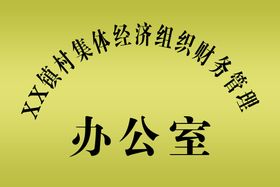 XX镇村集体经济组织财务管理

办公室